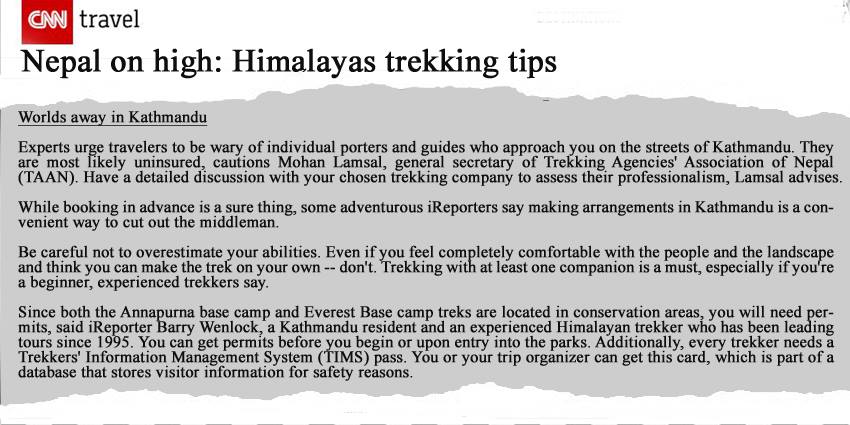 CNN travel

Nepal on high: Himalayas trekking tips

Worlds away in Kathmandu

Experts urge travelers to be wary of individual porters and guides who approach you on the streets of Kathmandu. They are most likely uninsured, cautions Mohan Lamsal, general secretary of Trekking Agencies' Association of Nepal (TAAN). Have a detailed discussion with your chosen trekking company to assess their professionalism, Lamsal advises.

While booking in advance is a sure thing, some adventurous iReporters say making arrangements in Kathmandu is a convenient way to cut out the middleman.

Be careful not to overestimate your abilities. Even if you feel completely comfortable with the people and the landscape and think you can make the trek on your own -- don't. Trekking with at least one companion is a must, especially if you're a beginner, experienced trekkers say.

Since both the Annapurna base camp and Everest Base camp treks are located in conservation areas, you will need permits, said iReporter Barry Wenlock, a Kathmandu resident and an experienced Himalayan trekker who has been leading tours since 1995. You can get permits before you begin or upon entry into the parks. Additionally, every trekker needs a Trekkers' Information Management System (TIMS) pass. You or your trip organizer can get this card, which is part of a database that stores visitor information for safety reasons.